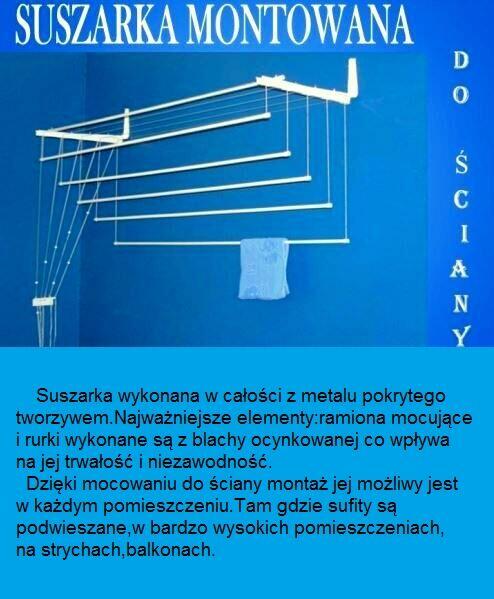 SUSZARKA MONTOWANA

DO ŚCIANY

Suszarka wykonana w całości z metalu pokrytego tworzywem.Najważniejsze elementy:ramiona mocujące i rurki wykonane są z blachy ocynkowanej co wpływa na jej trwałość i niezawodność.

Dzięki mocowaniu do ściany montaż jej możliwy jest w każdym pomieszczeniu.Tam gdzie sufity są podwieszane,w bardzo wysokich pomieszczeniach, na strychach,balkonach.